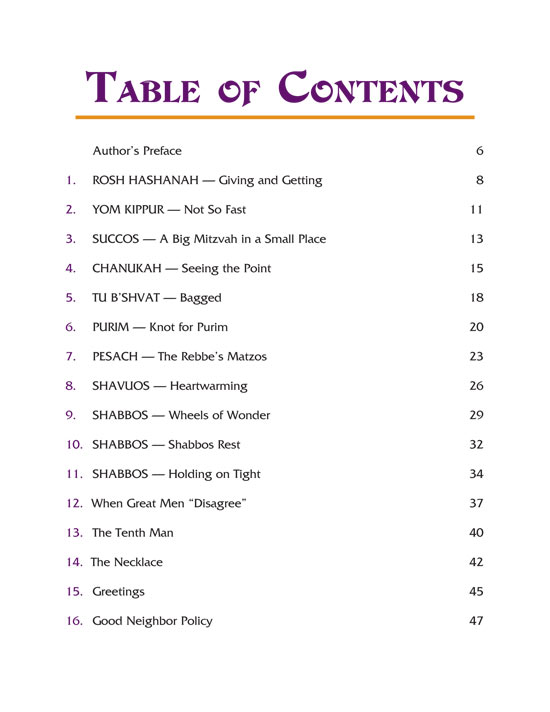 TABLE OF CONTENTS

Author's Preface 6

1. ROSH HASHANAH — Giving and Getting 8

2. YOM KIPPUR — Not So Fast 11

3. SUCCOS — A Big Mitzvah in a Small Place 13

4. CHANUKAH — Seeing the Point 15

5. TU B'SHVAT — Bagged 18

6. PURIM — Knot for Purim 20

7. PESACH — The Rebbe's Matzos 23

8. SHAVUOS — Heartwarming 26

9. SHABBOS — Wheels of Wonder 29

10. SHABBOS — Shabbos Rest 32

11. SHABBOS — Holding on Tight 34

12. When Great Men "Disagree" 37

13. The Tenth Man 40

14. The Necklace 42

15. Greetings 45

16. Good Neighbor Policy 47